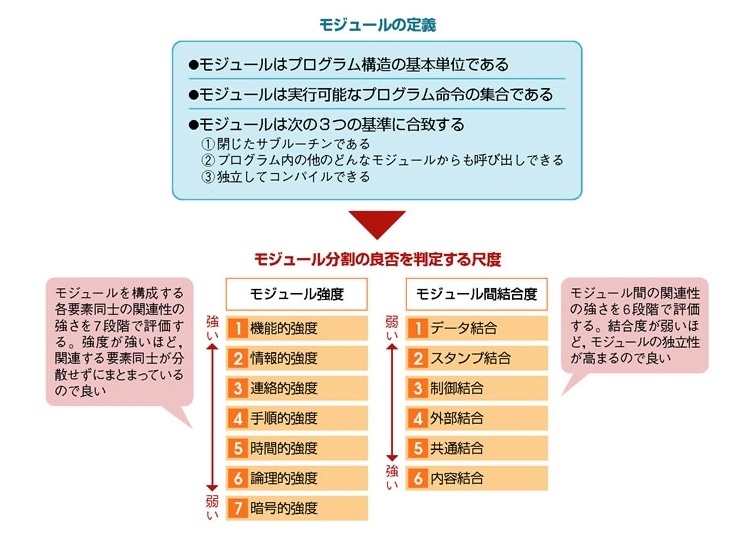 モジュールの定義

●モジュールはプログラム構造の基本単位である

●モジュールは実行可能なプログラム命令の集合である

●モジュールは次の３つの基準に合致する
①閉じたサブルーチンである
②プログラム内の他のどんなモジュールからも呼び出しできる
③独立してコンパイルできる

モジュール分割の良否を判定する尺度

モジュールを構成する各要素同士の関連性の強さを7段階で評価する。強度が強いほど，関連する要素同士が分散せずにまとまっているので良い

モジュール強度

強い

1 機能的強度
2 情報的強度
3 連絡的強度
4 手順的強度
5 時間的強度
6 論理的強度
7 暗号的強度

弱い

モジュール間結合度

弱い

1 データ結合
2 スタンプ結合
3 制御結合
4 外部結合
5 共通結合
6 内容結合

強い

モジュール間の関連性の強さを6段階で評価する。結合度が弱いほど，モジュールの独立性が高まるので良い